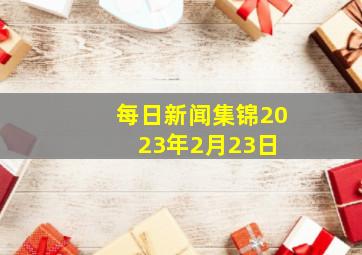 每日新闻集锦2023年2月23日